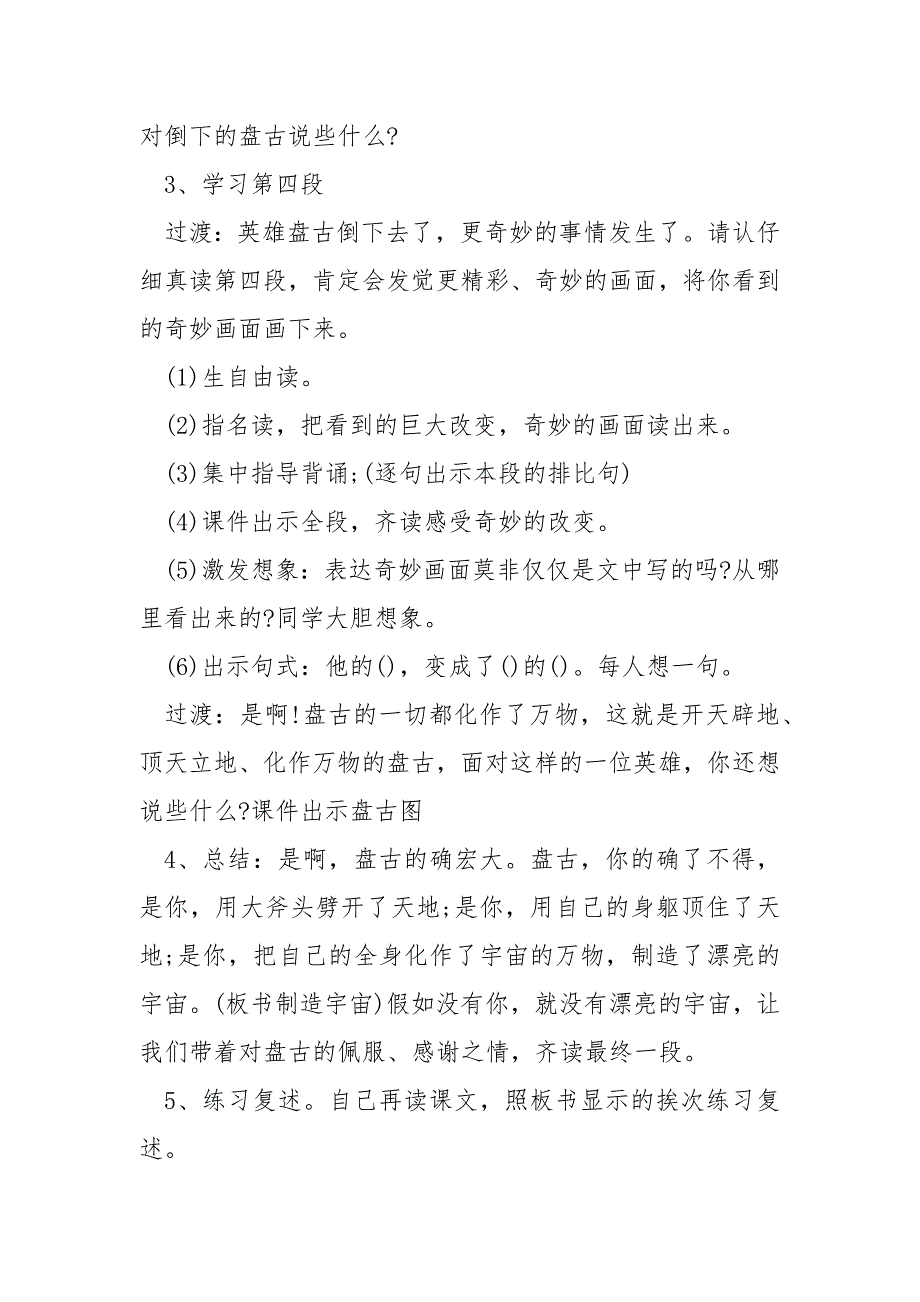 对倒下的盘古说些什么?

3、学习第四段

过渡：英雄盘古倒下去了，更奇妙的事情发生了。请认仔细真读第四段，肯定会发觉更精彩、奇妙的画面，将你看到的奇妙画面画下来。

(1)生自由读。

(2)指名读，把看到的巨大改变，奇妙的画面读出来。

(3)集中指导背诵;(逐句出示本段的排比句)

(4)课件出示全段，齐读感受奇妙的改变。

(5)激发想象：表达奇妙画面莫非仅仅是文中写的吗?从哪里看出来的?同学大胆想象。

(6)出示句式：他的()，变成了()的()。每人想一句。

过渡：是啊!盘古的一切都化作了万物，这就是开天辟地、顶天立地、化作万物的盘古，面对这样的一位英雄，你还想说些什么?课件出示盘古图

4、总结：是啊，盘古的确宏大。盘古，你的确了不得，是你，用大斧头劈开了天地;是你，用自己的身躯顶住了天地;是你，把自己的全身化作了宇宙的万物，制造了漂亮的宇宙。(板书制造宇宙)假如没有你，就没有漂亮的宇宙，让我们带着对盘古的佩服、感谢之情，齐读最终一段。

5、练习复述。自己再读课文，照板书显示的挨次练习复述。